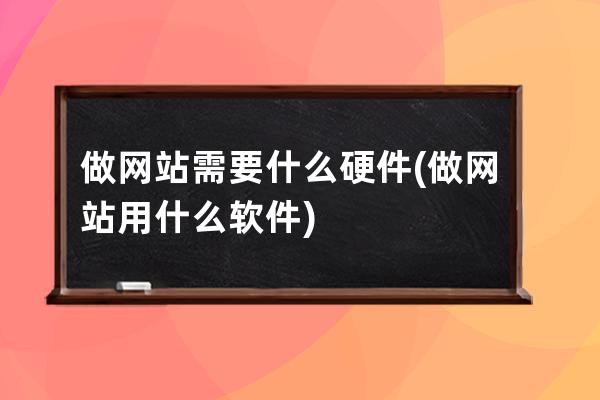 做网站需要什么硬件(做网站用什么软件)